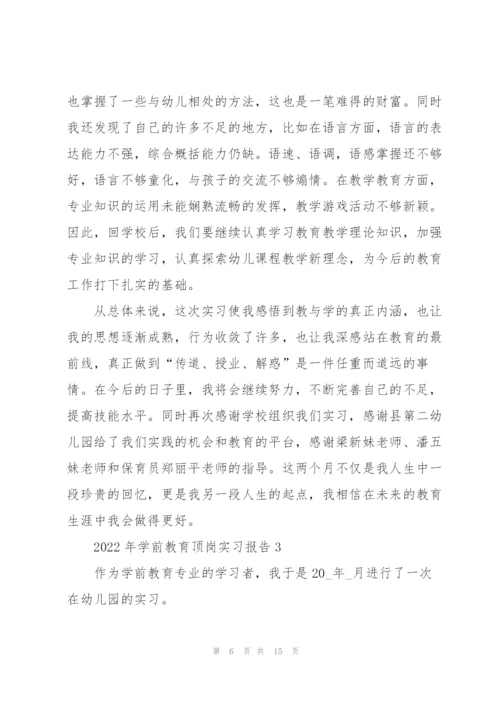 也掌握了一些与幼儿相处的方法，这也是一笔难得的财富。同时我还发现了自己的许多不足的地方，比如在语言方面，语言的表达能力不强，综合概括能力仍缺。语速、语调，语感掌握还不够好，语言不够童化，与孩子的交流不够煽情。在教学教育方面，专业知识的运用未能娴熟流畅的发挥，教学游戏活动不够新颖。因此，回学校后，我们要继续认真学习教育教学理论知识，加强专业知识的学习，认真探索幼儿课程教学新理念，为今后的教育工作打下扎实的基础。

从总体来说，这次实习使我感悟到教与学的真正内涵，也让我的思想逐渐成熟，行为收敛了许多，也让我深感站在教育的最前线，真正做到“传道、授业、解惑”是一件任重而道远的事情。在今后的日子里，我将会继续努力，不断完善自己的不足，提高技能水平。同时再次感谢学校组织我们实习，感谢县第二幼儿园给了我们实践的机会和教育的平台，感谢梁新妹老师、潘五妹老师和保育员郑丽平老师的指导。这两个月不仅是我人生中一段珍贵的回忆，更是我另一段人生的起点，我相信在未来的教育生涯中我会做得更好。

2022 年学前教育顶岗实习报告 3

作为学前教育专业的学习者，我于是 20_年_月进行了一次在幼儿园的实习。

第 6 页 共 15 页